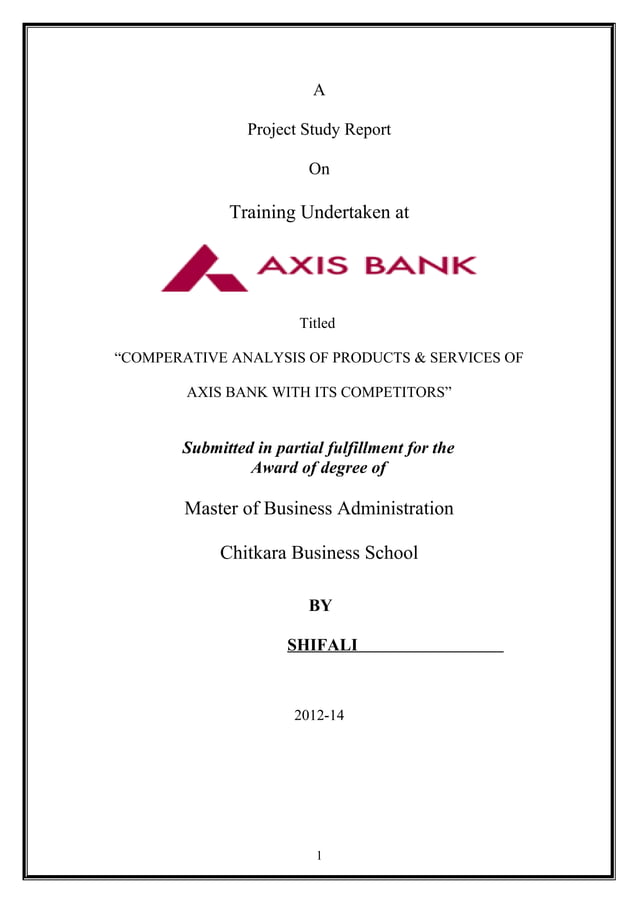 A

Project Study Report

On

Training Undertaken at

AXIS BANK

Titled

“COMPERATIVE ANALYSIS OF PRODUCTS & SERVICES OF AXIS BANK WITH ITS COMPETITORS”

Submitted in partial fulfillment for the Award of degree of

Master of Business Administration

Chitkara Business School

BY

SHIFALI

2012-14

1